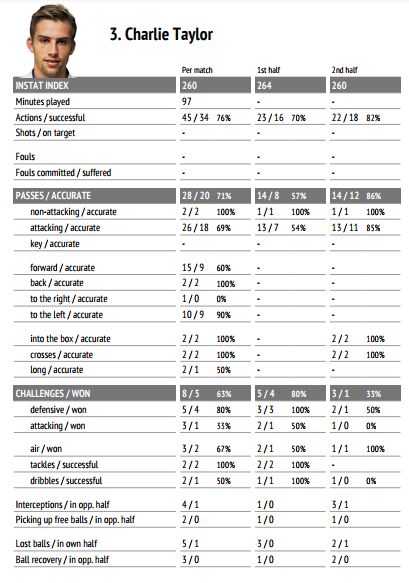 3. Charlie Taylor

| | Per match | 1st half | 2nd half |
|---|---|---|---|
| INSTAT INDEX | 260 | 264 | 260 |
| Minutes played | 97 | - | - |
| Actions / successful | 45 / 34 76% | 23 / 16 70% | 22 / 18 82% |
| Shots / on target | - | - | - |
| Fouls | - | - | - |
| Fouls committed / suffered | - | - | - |
| PASSES / ACCURATE | 28 / 20 71% | 14 / 8 57% | 14 / 12 86% |
| non-attacking / accurate | 2 / 2 100% | 1 / 1 100% | 1 / 1 100% |
| attacking / accurate | 26 / 18 69% | 13 / 7 54% | 13 / 11 85% |
| key / accurate | - | - | - |
| forward / accurate | 15 / 9 60% | - | - |
| back / accurate | 2 / 2 100% | - | - |
| to the right / accurate | 1 / 0 0% | - | - |
| to the left / accurate | 10 / 9 90% | - | - |
| into the box / accurate | 2 / 2 100% | - | 2 / 2 100% |
| crosses / accurate | 2 / 2 100% | - | 2 / 2 100% |
| long / accurate | 2 / 1 50% | - | - |
| CHALLENGES / WON | 8 / 5 63% | 5 / 4 80% | 3 / 1 33% |
| defensive / won | 5 / 4 80% | 3 / 3 100% | 2 / 1 50% |
| attacking / won | 3 / 1 33% | 2 / 1 50% | 1 / 0 0% |
| air / won | 3 / 2 67% | 2 / 1 50% | 1 / 1 100% |
| tackles / successful | 2 / 2 100% | 2 / 2 100% | - |
| dribbles / successful | 2 / 1 50% | 1 / 1 100% | 1 / 0 0% |
| Interceptions / in opp. half | 4 / 1 | 1 / 0 | 3 / 1 |
| Picking up free balls / in opp. half | 2 / 0 | 1 / 0 | 1 / 0 |
| Lost balls / in own half | 5 / 1 | 3 / 0 | 2 / 1 |
| Ball recovery / in opp. half | 3 / 0 | 1 / 0 | 2 / 0 |